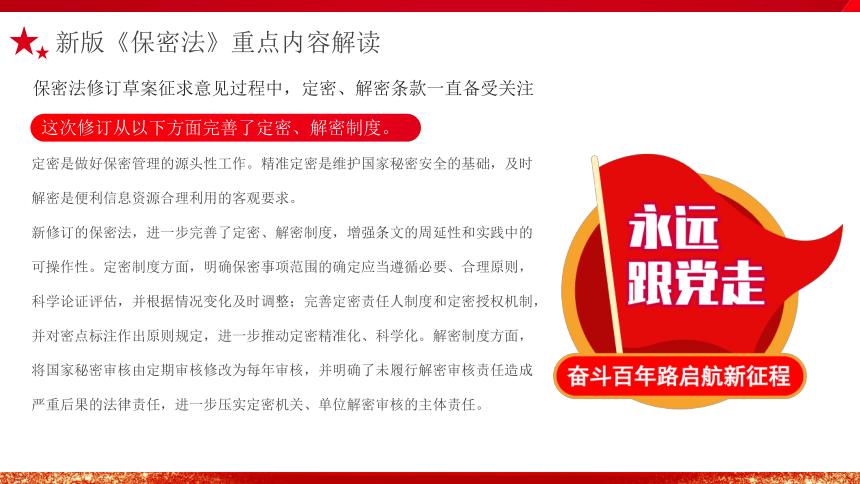 新版《保密法》重点内容解读

保密法修订草案征求意见过程中，定密、解密条款一直备受关注

这次修订从以下方面完善了定密、解密制度。

定密是做好保密管理的源头性工作。精准定密是维护国家秘密安全的基础，及时解密是便利信息资源合理利用的客观要求。

新修订的保密法，进一步完善了定密、解密制度，增强条文的周延性和实践中的可操作性。定密制度方面，明确保密事项范围的确定应当遵循必要、合理原则，科学论证评估，并根据情况变化及时调整；完善定密责任人制度和定密授权机制，并对密点标注作出原则规定，进一步推动定密精准化、科学化。解密制度方面，将国家秘密审核由定期审核修改为每年审核，并明确了未履行解密审核责任造成严重后果的法律责任，进一步压实定密机关、单位解密审核的主体责任。

永远跟党走

奋斗百年路启航新征程